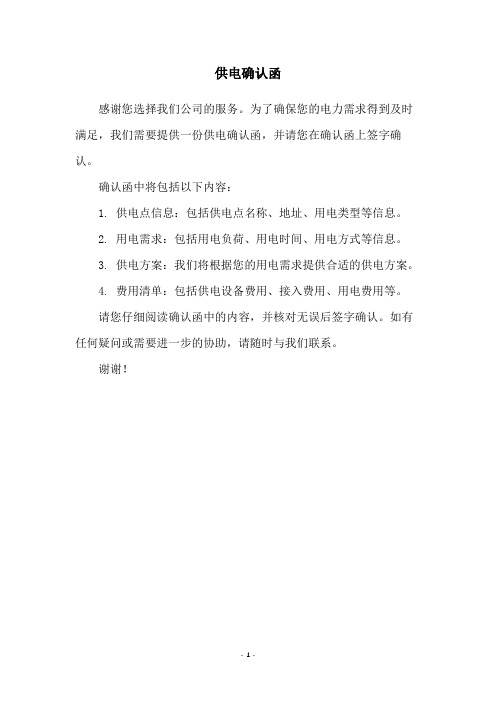 供电确认函

感谢您选择我们公司的服务。为了确保您的电力需求得到及时满足，我们需要提供一份供电确认函，并请您在确认函上签字确认。

确认函中将包括以下内容：

1. 供电点信息：包括供电点名称、地址、用电类型等信息。

2. 用电需求：包括用电负荷、用电时间、用电方式等信息。

3. 供电方案：我们将根据您的用电需求提供合适的供电方案。

4. 费用清单：包括供电设备费用、接入费用、用电费用等。

请您仔细阅读确认函中的内容，并核对无误后签字确认。如有任何疑问或需要进一步的协助，请随时与我们联系。

谢谢！

- 1 -